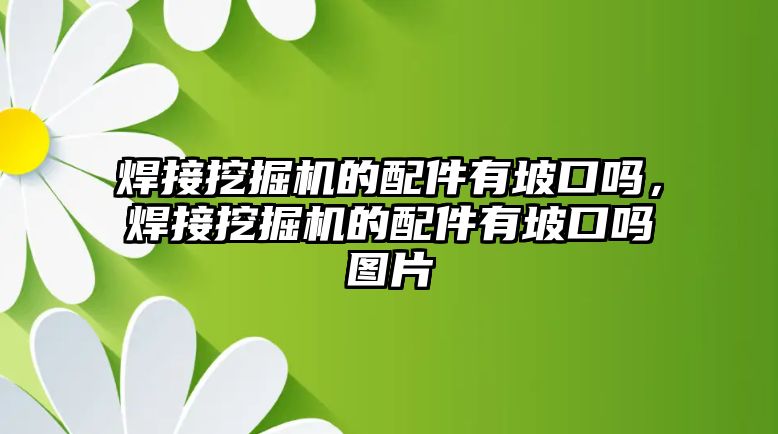 焊接挖掘机的配件有坡口吗，焊接挖掘机的配件有坡口吗图片